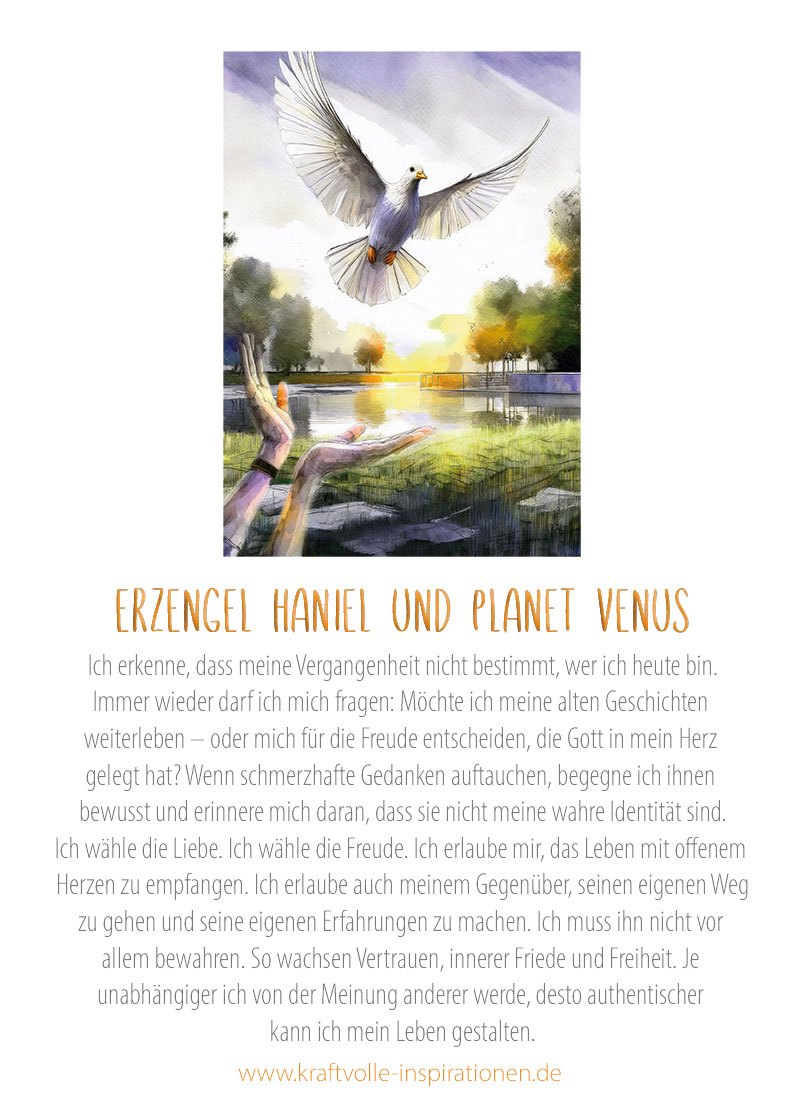 ERZENGEL HANIEL UND PLANET VENUS

Ich erkenne, dass meine Vergangenheit nicht bestimmt, wer ich heute bin. Immer wieder darf ich mich fragen: Möchte ich meine alten Geschichten weiterleben – oder mich für die Freude entscheiden, die Gott in mein Herz gelegt hat? Wenn schmerzhafte Gedanken auftauchen, begegne ich ihnen bewusst und erinnere mich daran, dass sie nicht meine wahre Identität sind. Ich wähle die Liebe. Ich wähle die Freude. Ich erlaube mir, das Leben mit offenem Herzen zu empfangen. Ich erlaube auch meinem Gegenüber, seinen eigenen Weg zu gehen und seine eigenen Erfahrungen zu machen. Ich muss ihn nicht vor allem bewahren. So wachsen Vertrauen, innerer Friede und Freiheit. Je unabhängiger ich von der Meinung anderer werde, desto authentischer kann ich mein Leben gestalten.

www.kraftvolle-inspirationen.de